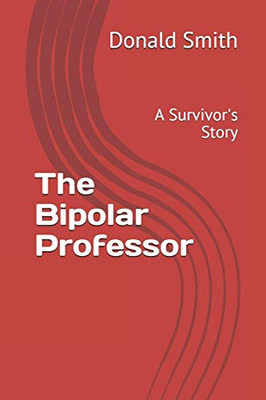 Donald Smith

A Survivor's Story

The Bipolar Professor